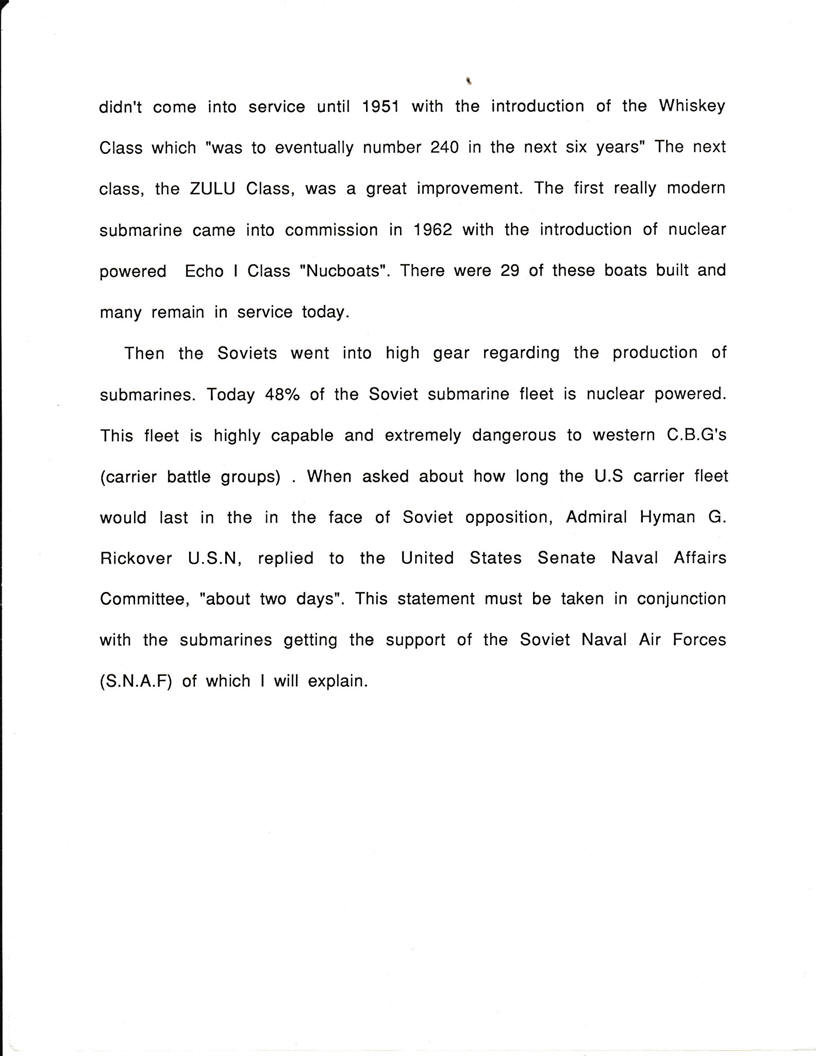 didn't come into service until 1951 with the introduction of the Whiskey Class which "was to eventually number 240 in the next six years" The next class, the ZULU Class, was a great improvement. The first really modern submarine came into commission in 1962 with the introduction of nuclear powered Echo I Class "Nucboats". There were 29 of these boats built and many remain in service today.

Then the Soviets went into high gear regarding the production of submarines. Today 48% of the Soviet submarine fleet is nuclear powered. This fleet is highly capable and extremely dangerous to western C.B.G's (carrier battle groups) . When asked about how long the U.S carrier fleet would last in the in the face of Soviet opposition, Admiral Hyman G. Rickover U.S.N, replied to the United States Senate Naval Affairs Committee, "about two days". This statement must be taken in conjunction with the submarines getting the support of the Soviet Naval Air Forces (S.N.A.F) of which I will explain.